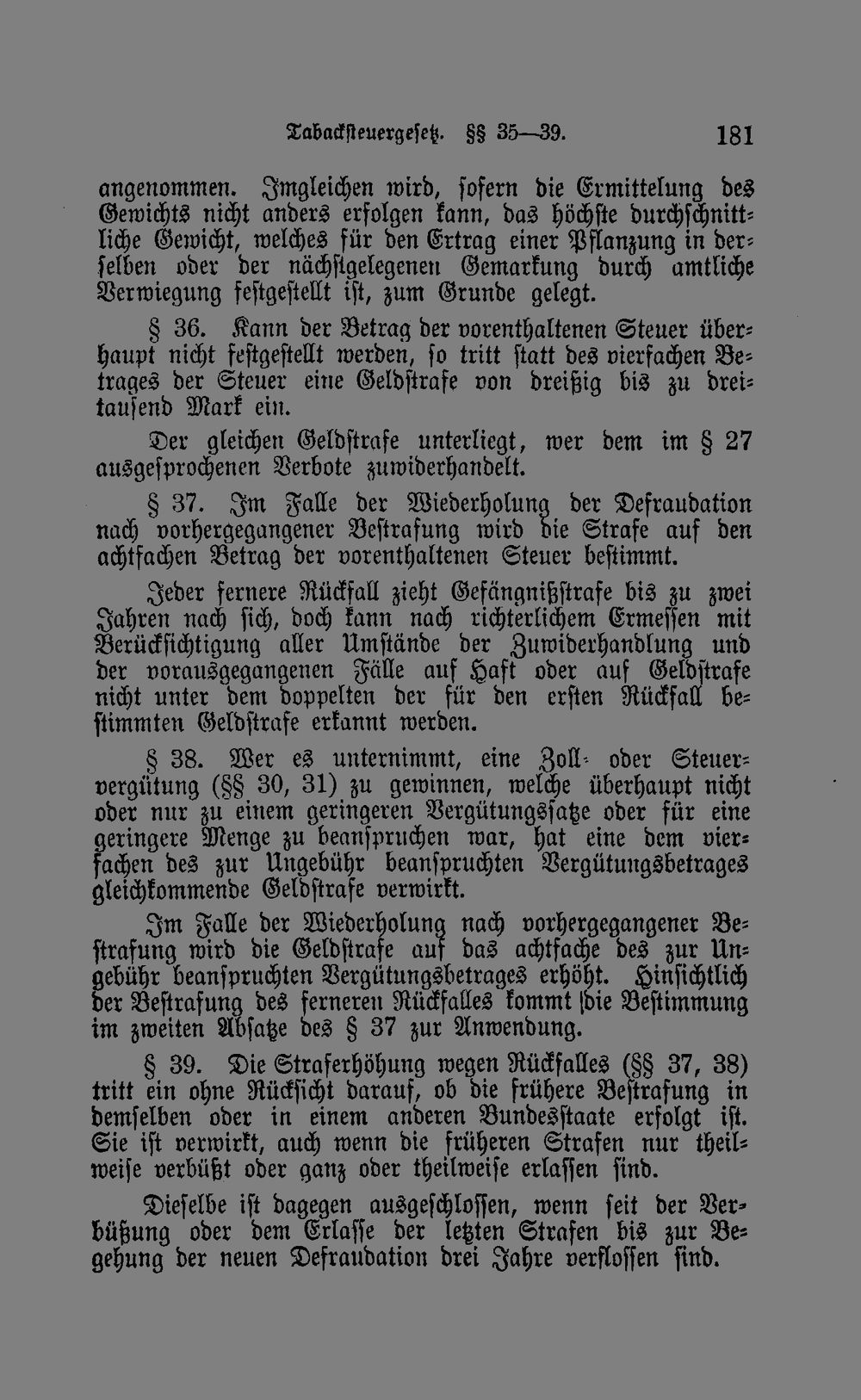 Tabacksteuergesetz. §§ 35—39. 181

angenommen. Imgleichen wird, sofern die Ermittelung des Gewichts nicht anders erfolgen kann, das höchste durchschnittliche Gewicht, welches für den Ertrag einer Pflanzung in derselben oder der nächstgelegenen Gemarkung durch amtliche Verwiegung festgestellt ist, zum Grunde gelegt.

§ 36. Kann der Betrag der vorenthaltenen Steuer überhaupt nicht festgestellt werden, so tritt statt des vierfachen Betrages der Steuer eine Geldstrafe von dreißig bis zu dreitausend Mark ein.

Der gleichen Geldstrafe unterliegt, wer dem im § 27 ausgesprochenen Verbote zuwiderhandelt.

§ 37. Im Falle der Wiederholung der Defraudation nach vorhergegangener Bestrafung wird die Strafe auf den achtfachen Betrag der vorenthaltenen Steuer bestimmt.

Jeder fernere Rückfall zieht Gefängnißstrafe bis zu zwei Jahren nach sich, doch kann nach richterlichem Ermessen mit Berücksichtigung aller Umstände der Zuwiderhandlung und der vorausgegangenen Fälle auf Haft oder auf Geldstrafe nicht unter dem doppelten der für den ersten Rückfall bestimmten Geldstrafe erkannt werden.

§ 38. Wer es unternimmt, eine Zoll- oder Steuervergütung (§§ 30, 31) zu gewinnen, welche überhaupt nicht oder nur zu einem geringeren Vergütungssatze oder für eine geringere Menge zu beanspruchen war, hat eine dem vierfachen des zur Ungebühr beanspruchten Vergütungsbetrages gleichkommende Geldstrafe verwirkt.

Im Falle der Wiederholung nach vorhergegangener Bestrafung wird die Geldstrafe auf das achtfache des zur Ungebühr beanspruchten Vergütungsbetrages erhöht. Hinsichtlich der Bestrafung des ferneren Rückfalles kommt die Bestimmung im zweiten Absatze des § 37 zur Anwendung.

§ 39. Die Straferhöhung wegen Rückfalles (§§ 37, 38) tritt ein ohne Rücksicht darauf, ob die frühere Bestrafung in demselben oder in einem anderen Bundesstaate erfolgt ist. Sie ist verwirkt, auch wenn die früheren Strafen nur theilweise verbüßt oder ganz oder theilweise erlassen sind.

Dieselbe ist dagegen ausgeschlossen, wenn seit der Verbüßung oder dem Erlasse der letzten Strafen bis zur Begehung der neuen Defraudation drei Jahre verflossen sind.